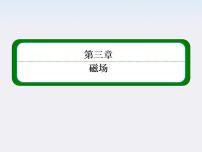 第三章

磁场